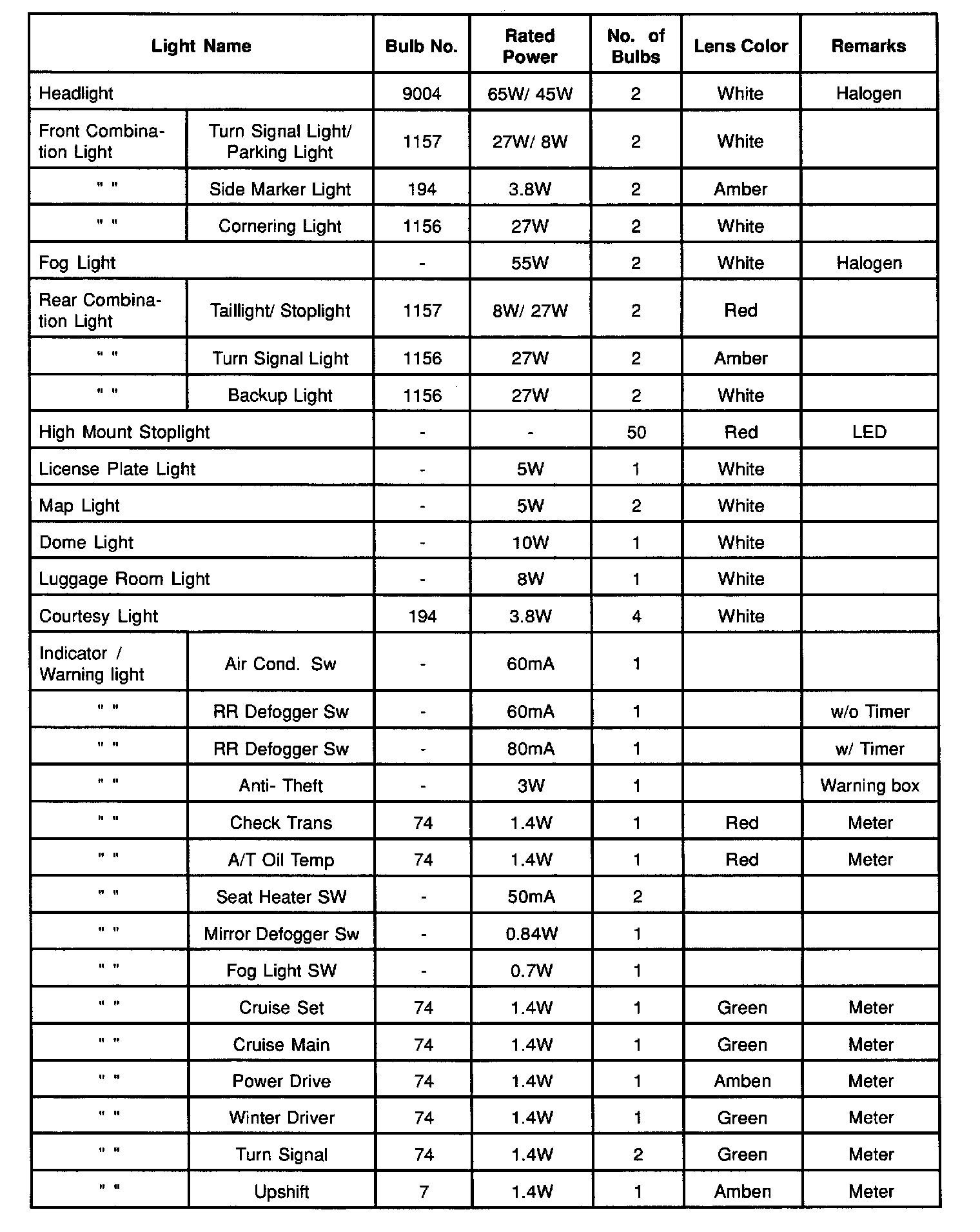 | Light Name | | Bulb No. | Rated Power | No. of Bulbs | Lens Color | Remarks |
|---|---|---|---|---|---|---|
| Headlight | | 9004 | 65W/ 45W | 2 | White | Halogen |
| Front Combination Light | Turn Signal Light/ Parking Light | 1157 | 27W/ 8W | 2 | White | |
| " " | Side Marker Light | 194 | 3.8W | 2 | Amber | |
| " " | Cornering Light | 1156 | 27W | 2 | White | |
| Fog Light | | - | 55W | 2 | White | Halogen |
| Rear Combination Light | Taillight/ Stoplight | 1157 | 8W/ 27W | 2 | Red | |
| " " | Turn Signal Light | 1156 | 27W | 2 | Amber | |
| " " | Backup Light | 1156 | 27W | 2 | White | |
| High Mount Stoplight | | - | - | 50 | Red | LED |
| License Plate Light | | - | 5W | 1 | White | |
| Map Light | | - | 5W | 2 | White | |
| Dome Light | | - | 10W | 1 | White | |
| Luggage Room Light | | - | 8W | 1 | White | |
| Courtesy Light | | 194 | 3.8W | 4 | White | |
| Indicator / Warning light | Air Cond. Sw | - | 60mA | 1 | | |
| " " | RR Defogger Sw | - | 60mA | 1 | | w/o Timer |
| " " | RR Defogger Sw | - | 80mA | 1 | | w/ Timer |
| " " | Anti- Theft | - | 3W | 1 | | Warning box |
| " " | Check Trans | 74 | 1.4W | 1 | Red | Meter |
| " " | A/T Oil Temp | 74 | 1.4W | 1 | Red | Meter |
| " " | Seat Heater SW | - | 50mA | 2 | | |
| " " | Mirror Defogger Sw | - | 0.84W | 1 | | |
| " " | Fog Light SW | - | 0.7W | 1 | | |
| " " | Cruise Set | 74 | 1.4W | 1 | Green | Meter |
| " " | Cruise Main | 74 | 1.4W | 1 | Green | Meter |
| " " | Power Drive | 74 | 1.4W | 1 | Amben | Meter |
| " " | Winter Driver | 74 | 1.4W | 1 | Green | Meter |
| " " | Turn Signal | 74 | 1.4W | 2 | Green | Meter |
| " " | Upshift | 7 | 1.4W | 1 | Amben | Meter |